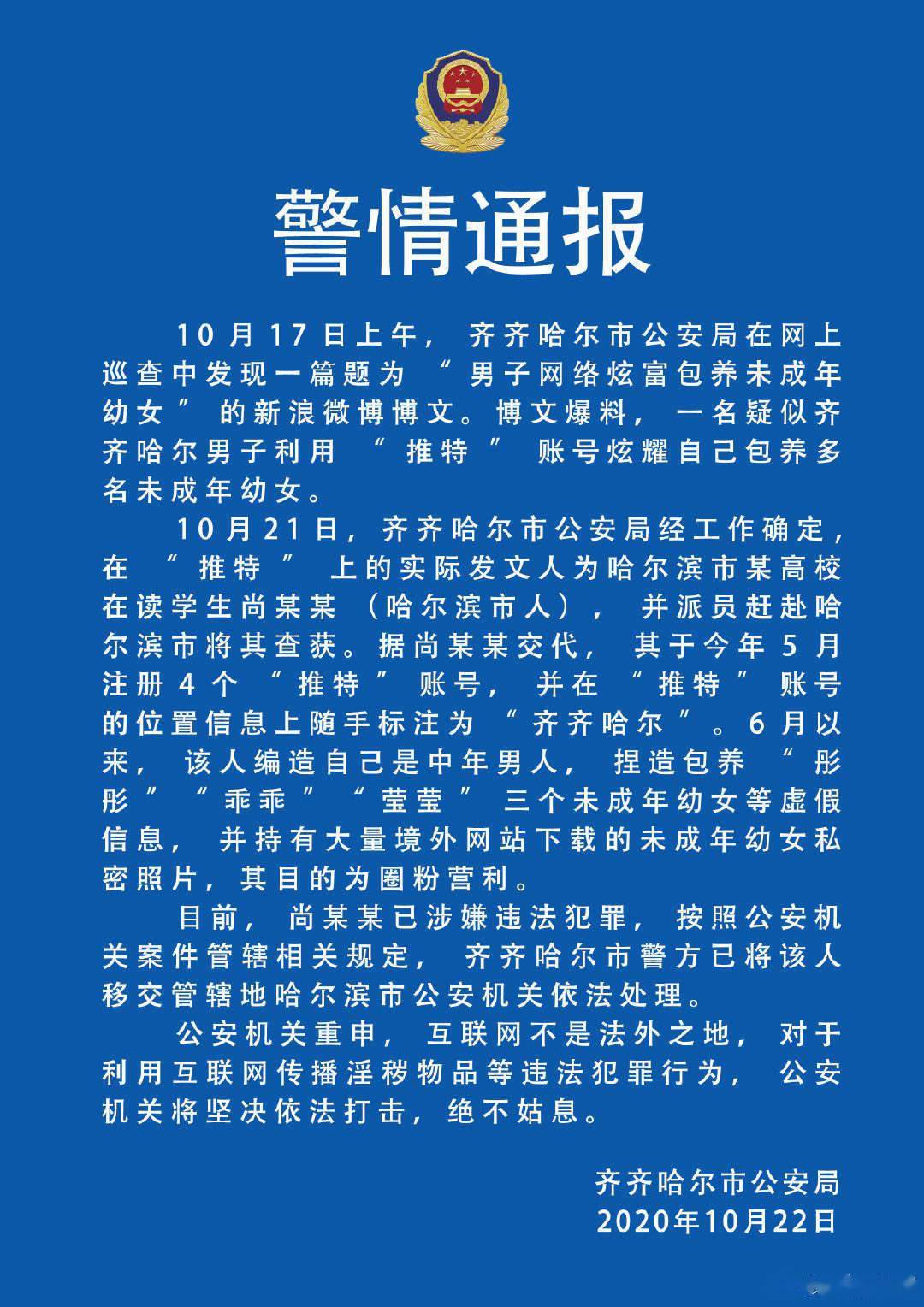 警情通报

10月17日上午，齐齐哈尔市公安局在网上巡查中发现一篇题为“男子网络炫富包养未成年幼女”的新浪微博博文。博文爆料，一名疑似齐齐哈尔男子利用“推特”账号炫耀自己包养多名未成年幼女。

10月21日，齐齐哈尔市公安局经工作确定，在“推特”上的实际发文人为哈尔滨市某高校在读学生尚某某（哈尔滨市人），并派员赶赴哈尔滨市将其查获。据尚某某交代，其于今年5月注册4个“推特”账号，并在“推特”账号的位置信息上随手标注为“齐齐哈尔”。6月以来，该人编造自己是中年男人，捏造包养“彤彤”“乖乖”“莹莹”三个未成年幼女等虚假信息，并持有大量境外网站下载的未成年幼女私密照片，其目的为圈粉营利。

目前，尚某某已涉嫌违法犯罪，按照公安机关案件管辖相关规定，齐齐哈尔市警方已将该人移交管辖地哈尔滨市公安机关依法处理。

公安机关重申，互联网不是法外之地，对于利用互联网传播淫秽物品等违法犯罪行为，公安机关将坚决依法打击，绝不姑息。

齐齐哈尔市公安局
2020年10月22日